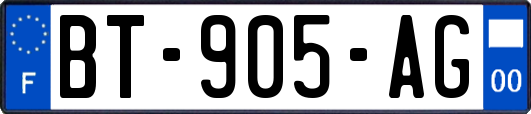 F
BT-905-AG
00